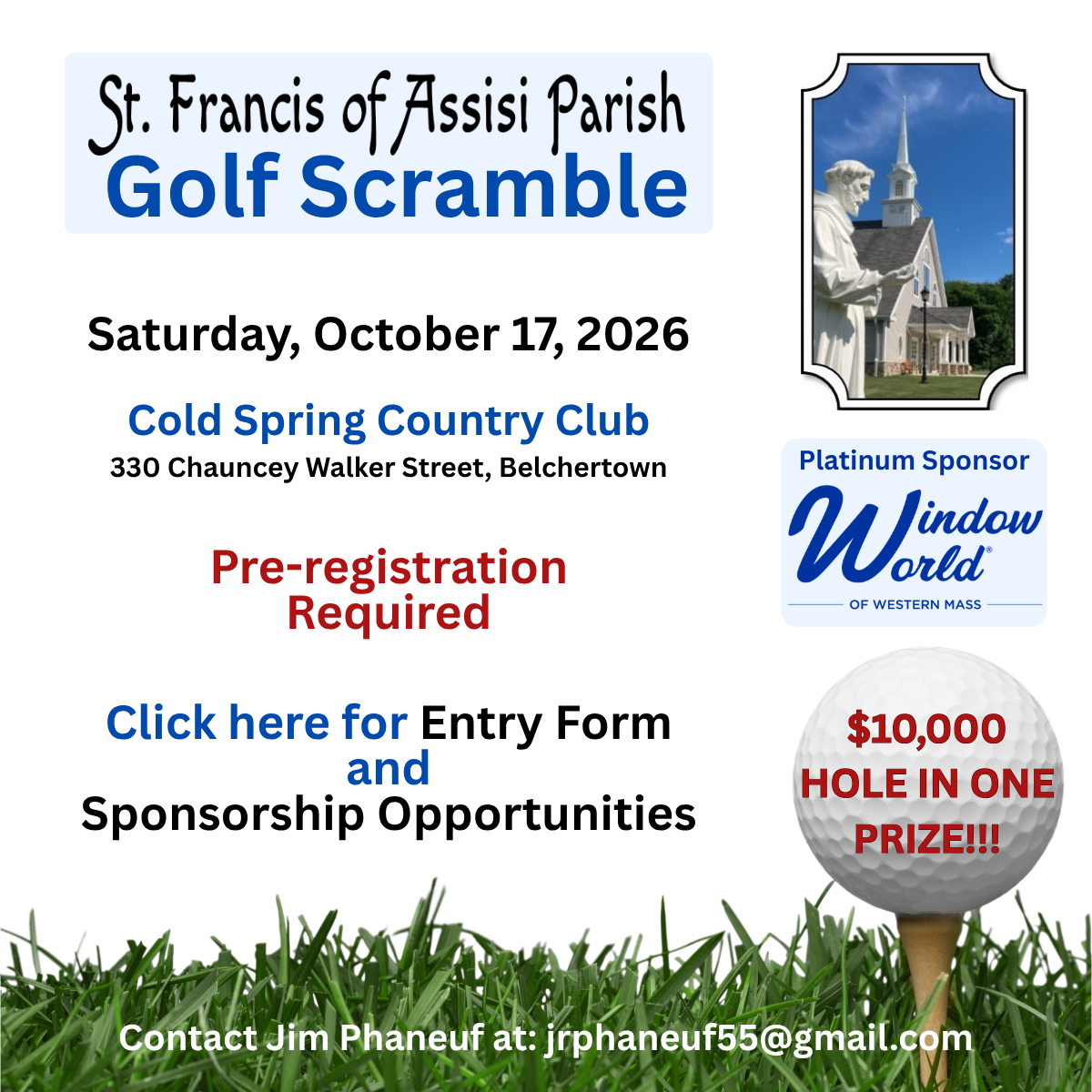 St. Francis of Assisi Parish
Golf Scramble

Saturday, October 17, 2026

Cold Spring Country Club
330 Chauncey Walker Street, Belchertown

Pre-registration
Required

Click here for Entry Form
and
Sponsorship Opportunities

Platinum Sponsor
Window World®
OF WESTERN MASS

$10,000
HOLE IN ONE
PRIZE!!!

Contact Jim Phaneuf at: jrphaneuf55@gmail.com